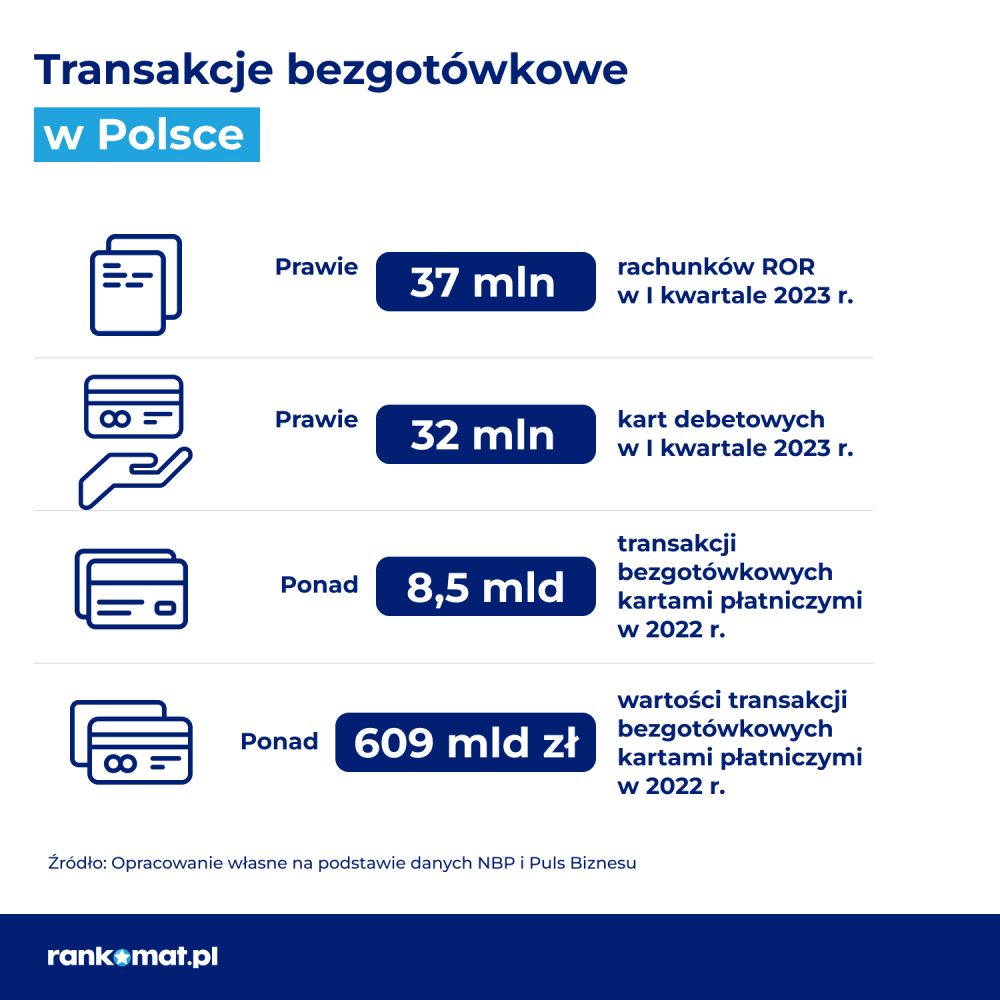 Transakcje bezgotówkowe
w Polsce

Prawie 37 mln rachunków ROR w I kwartale 2023 r.

Prawie 32 mln kart debetowych w I kwartale 2023 r.

Ponad 8,5 mld transakcji bezgotówkowych kartami płatniczymi w 2022 r.

Ponad 609 mld zł wartości transakcji bezgotówkowych kartami płatniczymi w 2022 r.

Źródło: Opracowanie własne na podstawie danych NBP i Puls Biznesu

rankomat.pl